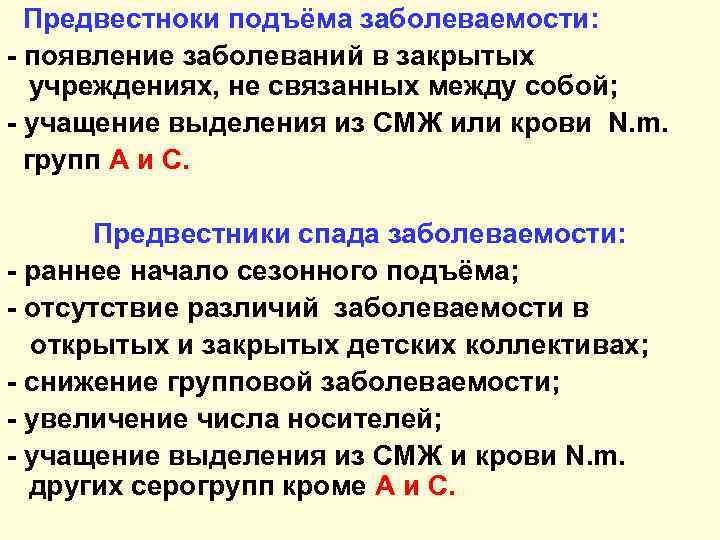 Предвестноки подъёма заболеваемости:

- появление заболеваний в закрытых учреждениях, не связанных между собой;
- учащение выделения из СМЖ или крови N.m. групп А и С.

Предвестники спада заболеваемости:

- раннее начало сезонного подъёма;
- отсутствие различий заболеваемости в открытых и закрытых детских коллективах;
- снижение групповой заболеваемости;
- увеличение числа носителей;
- учащение выделения из СМЖ и крови N.m. других серогрупп кроме А и С.